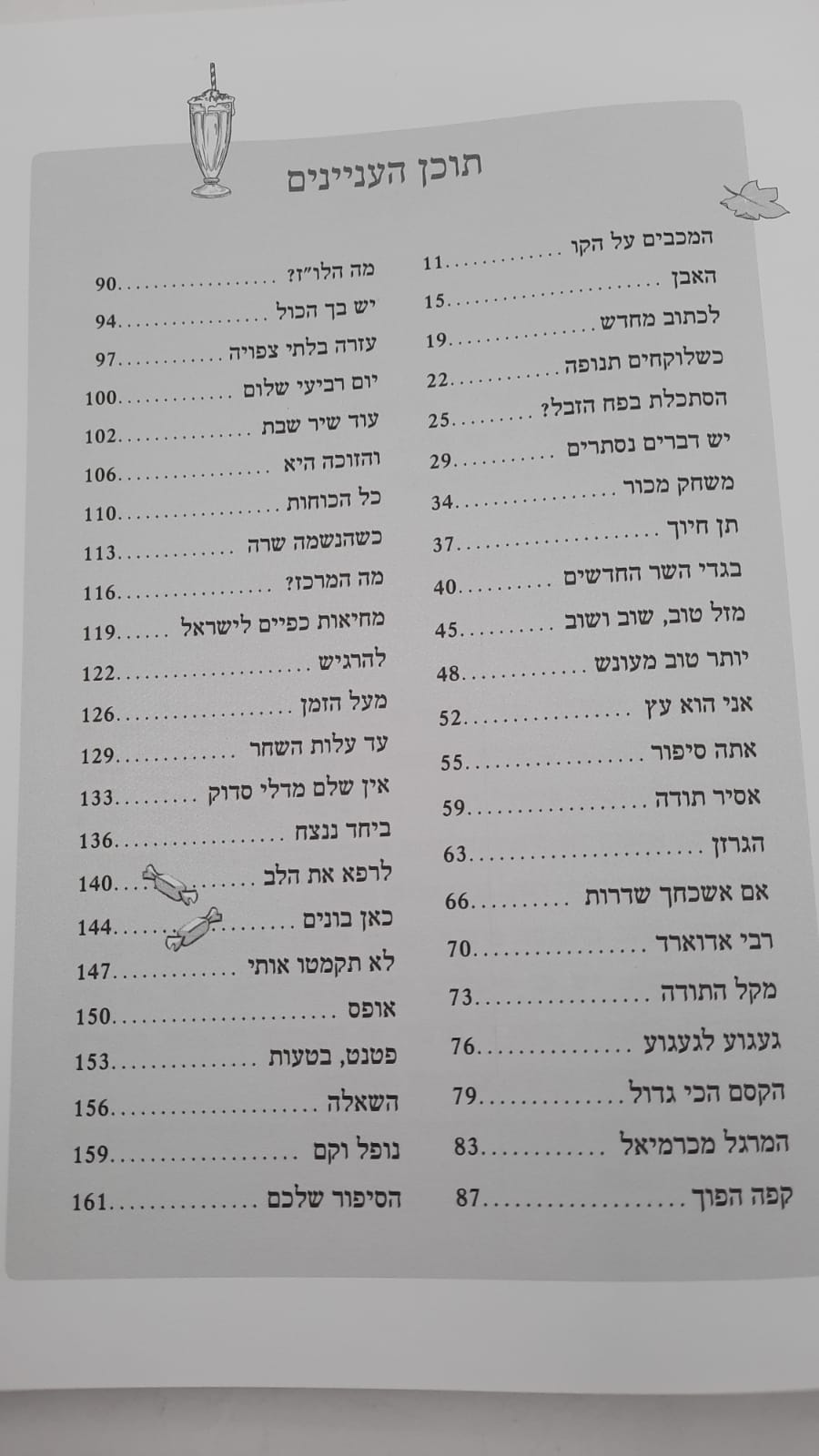 תוכן העניינים

המכבים על הקו 11
האבן 15
לכתוב מחדש 19
כשלוקחים תנופה 22
הסתכלת בפח הזבל? 25
יש דברים נסתרים 29
משחק מכור 34
תן חיוך 37
בגדי השר החדשים 40
מזל טוב, שוב ושוב 45
יותר טוב מעונש 48
אני הוא עץ 52
אתה סיפור 55
אסיר תודה 59
הגרזן 63
אם אשכחך שדרות 66
רבי אדוארד 70
מקל התודה 73
געגוע לגעגוע 76
הקסם הכי גדול 79
המרגל מכרמיאל 83
קפה הפוך 87

מה הלו"ז? 90
יש בך הכול 94
עזרה בלתי צפויה 97
יום רביעי שלום 100
עוד שיר שבת 102
והזוכה היא 106
כל הכוחות 110
כשהנשמה שרה 113
מה המרכז? 116
מחיאות כפיים לישראל 119
להרגיש 122
מעל הזמן 126
עד עלות השחר 129
אין שלם מדלי סדוק 133
ביחד ננצח 136
לרפא את הלב 140
כאן בונים 144
לא תקמטו אותי 147
אופס 150
פטנט, בטעות 153
השאלה 156
נופל וקם 159
הסיפור שלכם 161